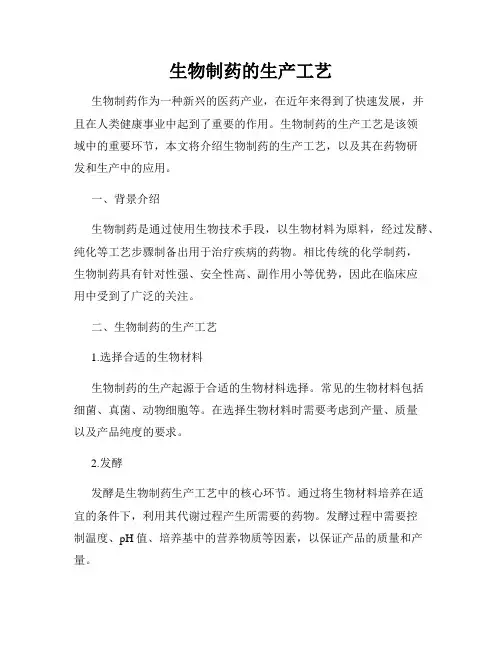 生物制药的生产工艺

生物制药作为一种新兴的医药产业，在近年来得到了快速发展，并且在人类健康事业中起到了重要的作用。生物制药的生产工艺是该领域中的重要环节，本文将介绍生物制药的生产工艺，以及其在药物研发和生产中的应用。

一、背景介绍

生物制药是通过使用生物技术手段，以生物材料为原料，经过发酵、纯化等工艺步骤制备出用于治疗疾病的药物。相比传统的化学制药，生物制药具有针对性强、安全性高、副作用小等优势，因此在临床应用中受到了广泛的关注。

二、生物制药的生产工艺

1.选择合适的生物材料

生物制药的生产起源于合适的生物材料选择。常见的生物材料包括细菌、真菌、动物细胞等。在选择生物材料时需要考虑到产量、质量以及产品纯度的要求。

2.发酵

发酵是生物制药生产工艺中的核心环节。通过将生物材料培养在适宜的条件下，利用其代谢过程产生所需要的药物。发酵过程中需要控制温度、pH 值、培养基中的营养物质等因素，以保证产品的质量和产量。